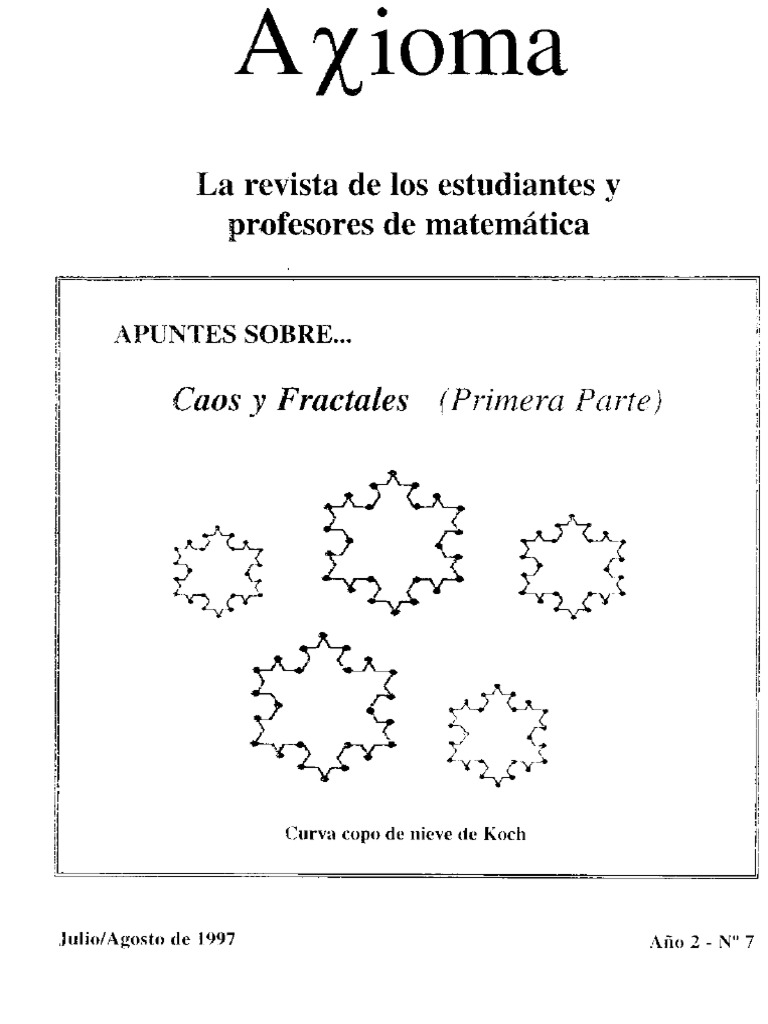 Aχioma

La revista de los estudiantes y profesores de matemática

APUNTES SOBRE...

Caos y Fractales (Primera Parte)

Curva copo de nieve de Koch

Julio/Agosto de 1997

Año 2 - Nº 7